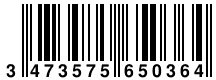 3 473575 650364